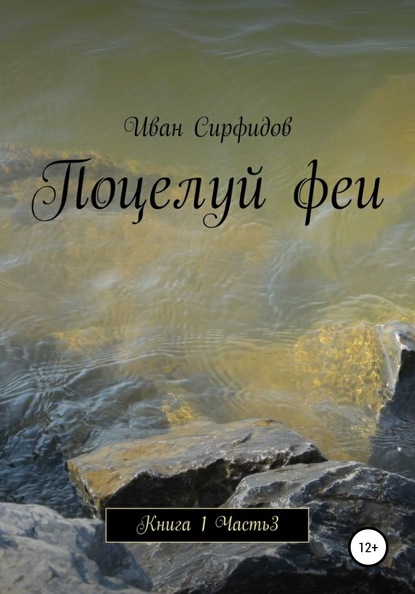 Иван Сирфидов

Поцелуй феи

Книга 1 Часть3

12+